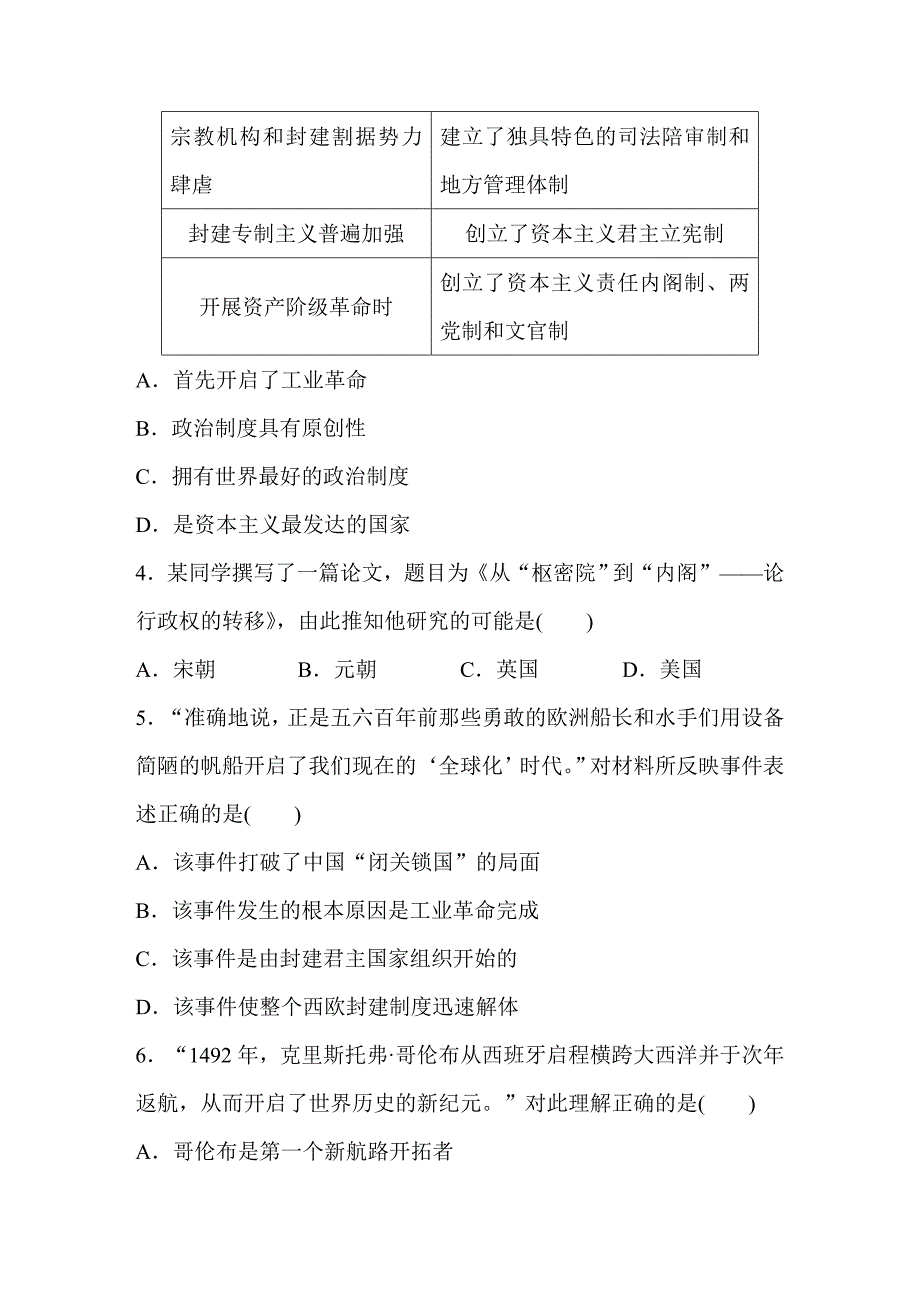 | 宗教机构和封建割据势力肆虐 | 建立了独具特色的司法陪审制和地方管理体制 |
|---|---|
| 封建专制主义普遍加强 | 创立了资本主义君主立宪制 |
| 开展资产阶级革命时 | 创立了资本主义责任内阁制、两党制和文官制 |

A．首先开启了工业革命

B．政治制度具有原创性

C．拥有世界最好的政治制度

D．是资本主义最发达的国家

4．某同学撰写了一篇论文，题目为《从“枢密院”到“内阁”——论行政权的转移》，由此推知他研究的可能是(　　)

A．宋朝　　B．元朝　　C．英国　　D．美国

5．“准确地说，正是五六百年前那些勇敢的欧洲船长和水手们用设备简陋的帆船开启了我们现在的‘全球化’时代。”对材料所反映事件表述正确的是(　　)

A．该事件打破了中国“闭关锁国”的局面

B．该事件发生的根本原因是工业革命完成

C．该事件是由封建君主国家组织开始的

D．该事件使整个西欧封建制度迅速解体

6．“1492 年，克里斯托弗·哥伦布从西班牙启程横跨大西洋并于次年返航，从而开启了世界历史的新纪元。”对此理解正确的是(　　)

A．哥伦布是第一个新航路开拓者